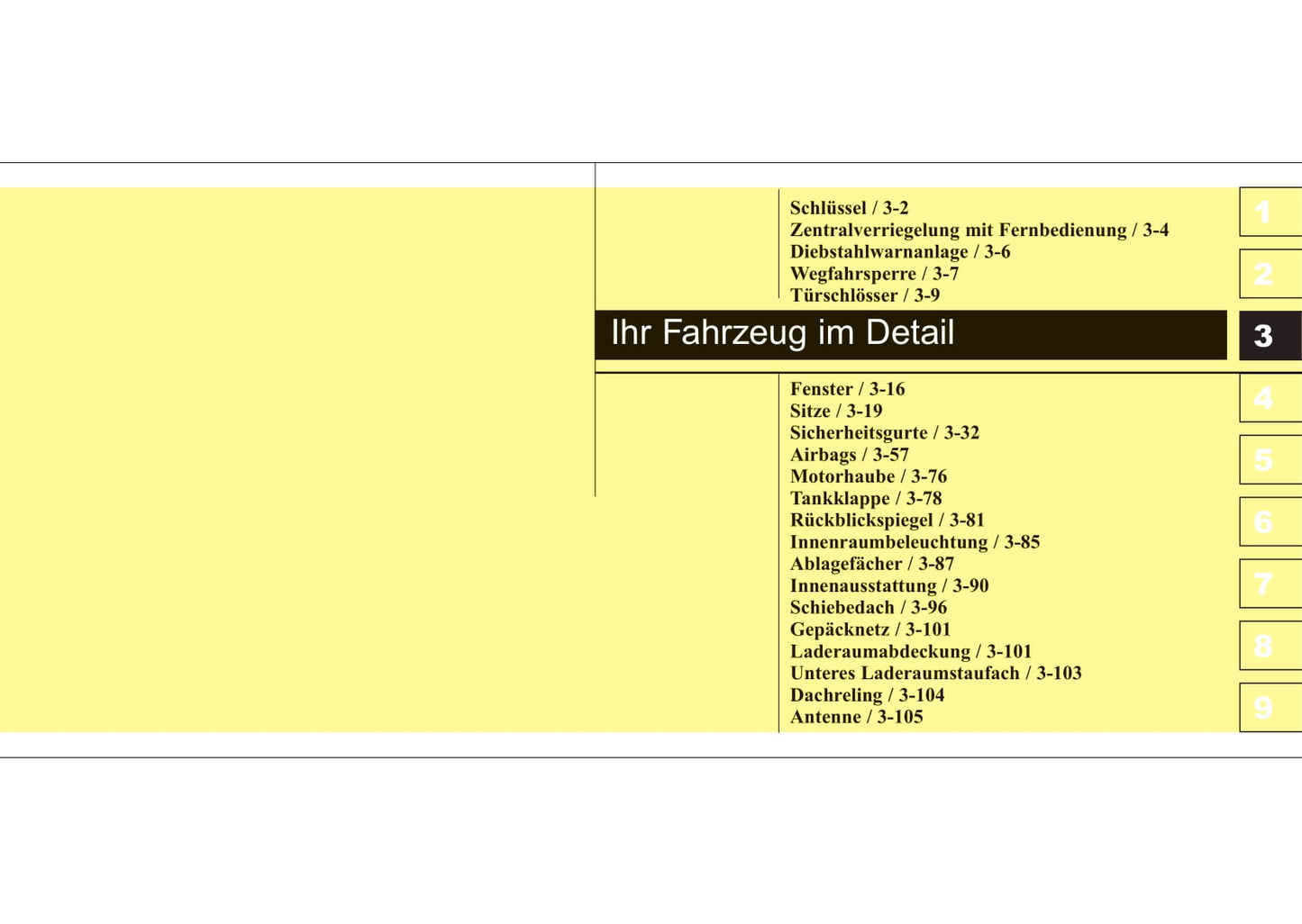 Schlüssel / 3-2
Zentralverriegelung mit Fernbedienung / 3-4
Diebstahlwarnanlage / 3-6
Wegfahrsperre / 3-7
Türschlösser / 3-9

Ihr Fahrzeug im Detail

Fenster / 3-16
Sitze / 3-19
Sicherheitsgurte / 3-32
Airbags / 3-57
Motorhaube / 3-76
Tankklappe / 3-78
Rückblickspiegel / 3-81
Innenraumbeleuchtung / 3-85
Ablagefächer / 3-87
Innenausstattung / 3-90
Schiebedach / 3-96
Gepäcknetz / 3-101
Laderaumabdeckung / 3-101
Unteres Laderaumstaufach / 3-103
Dachreling / 3-104
Antenne / 3-105

1
2
3
4
5
6
7
8
9